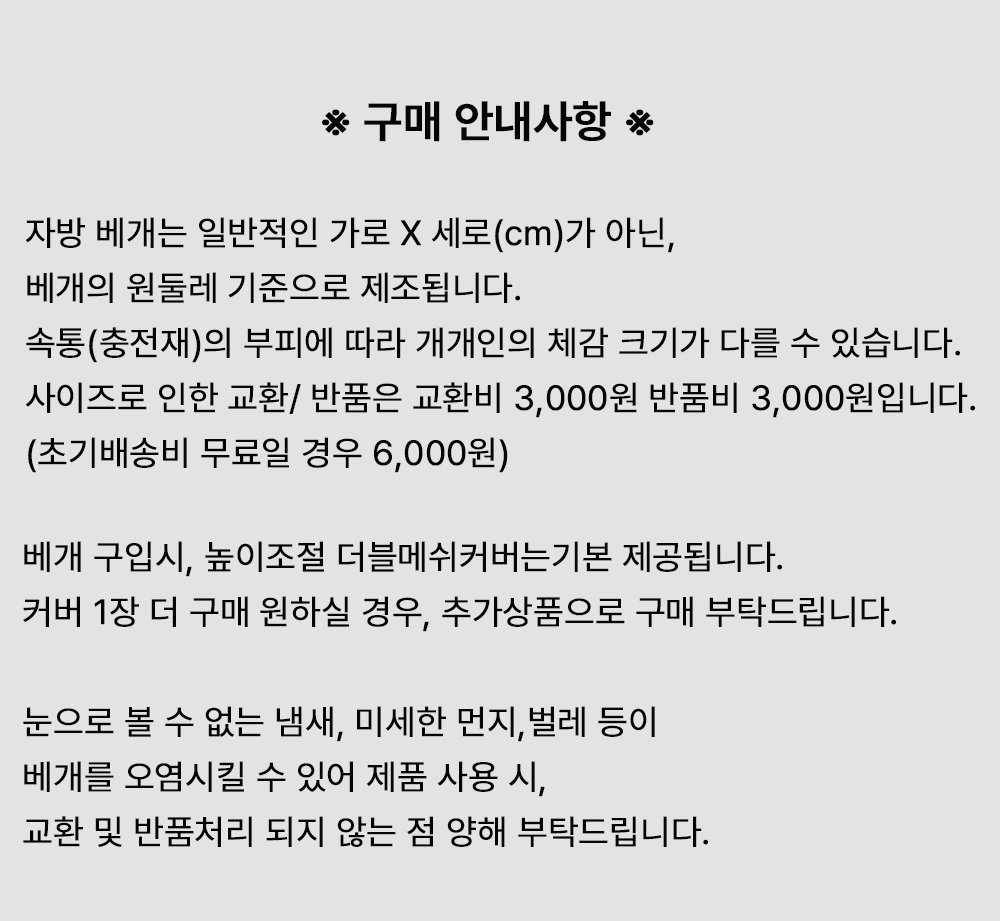 ※ 구매 안내사항 ※

자방 베개는 일반적인 가로 X 세로(cm)가 아닌,
베개의 원둘레 기준으로 제조됩니다.
속통(충전재)의 부피에 따라 개개인의 체감 크기가 다를 수 있습니다.
사이즈로 인한 교환/ 반품은 교환비 3,000원 반품비 3,000원입니다.
(초기배송비 무료일 경우 6,000원)

베개 구입시, 높이조절 더블메쉬커버는기본 제공됩니다.
커버 1장 더 구매 원하실 경우, 추가상품으로 구매 부탁드립니다.

눈으로 볼 수 없는 냄새, 미세한 먼지,벌레 등이
베개를 오염시킬 수 있어 제품 사용 시,
교환 및 반품처리 되지 않는 점 양해 부탁드립니다.